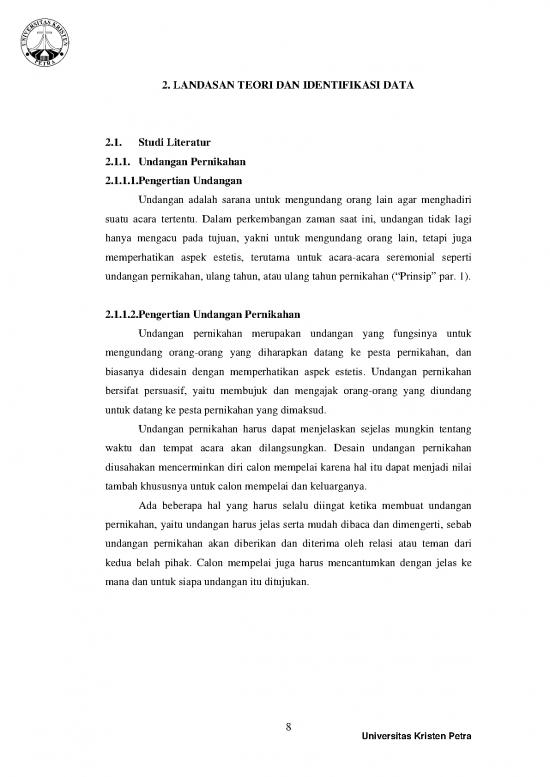 UNIVERSITAS KRISTEN PETRA

2. LANDASAN TEORI DAN IDENTIFIKASI DATA

2.1. Studi Literatur

2.1.1. Undangan Pernikahan

2.1.1.1.Pengertian Undangan

Undangan adalah sarana untuk mengundang orang lain agar menghadiri suatu acara tertentu. Dalam perkembangan zaman saat ini, undangan tidak lagi hanya mengacu pada tujuan, yakni untuk mengundang orang lain, tetapi juga memperhatikan aspek estetis, terutama untuk acara-acara seremonial seperti undangan pernikahan, ulang tahun, atau ulang tahun pernikahan ("Prinsip" par. 1).

2.1.1.2.Pengertian Undangan Pernikahan

Undangan pernikahan merupakan undangan yang fungsinya untuk mengundang orang-orang yang diharapkan datang ke pesta pernikahan, dan biasanya didesain dengan memperhatikan aspek estetis. Undangan pernikahan bersifat persuasif, yaitu membujuk dan mengajak orang-orang yang diundang untuk datang ke pesta pernikahan yang dimaksud.

Undangan pernikahan harus dapat menjelaskan sejelas mungkin tentang waktu dan tempat acara akan dilangsungkan. Desain undangan pernikahan diusahakan mencerminkan diri calon mempelai karena hal itu dapat menjadi nilai tambah khususnya untuk calon mempelai dan keluarganya.

Ada beberapa hal yang harus selalu diingat ketika membuat undangan pernikahan, yaitu undangan harus jelas serta mudah dibaca dan dimengerti, sebab undangan pernikahan akan diberikan dan diterima oleh relasi atau teman dari kedua belah pihak. Calon mempelai juga harus mencantumkan dengan jelas ke mana dan untuk siapa undangan itu ditujukan.

8

Universitas Kristen Petra